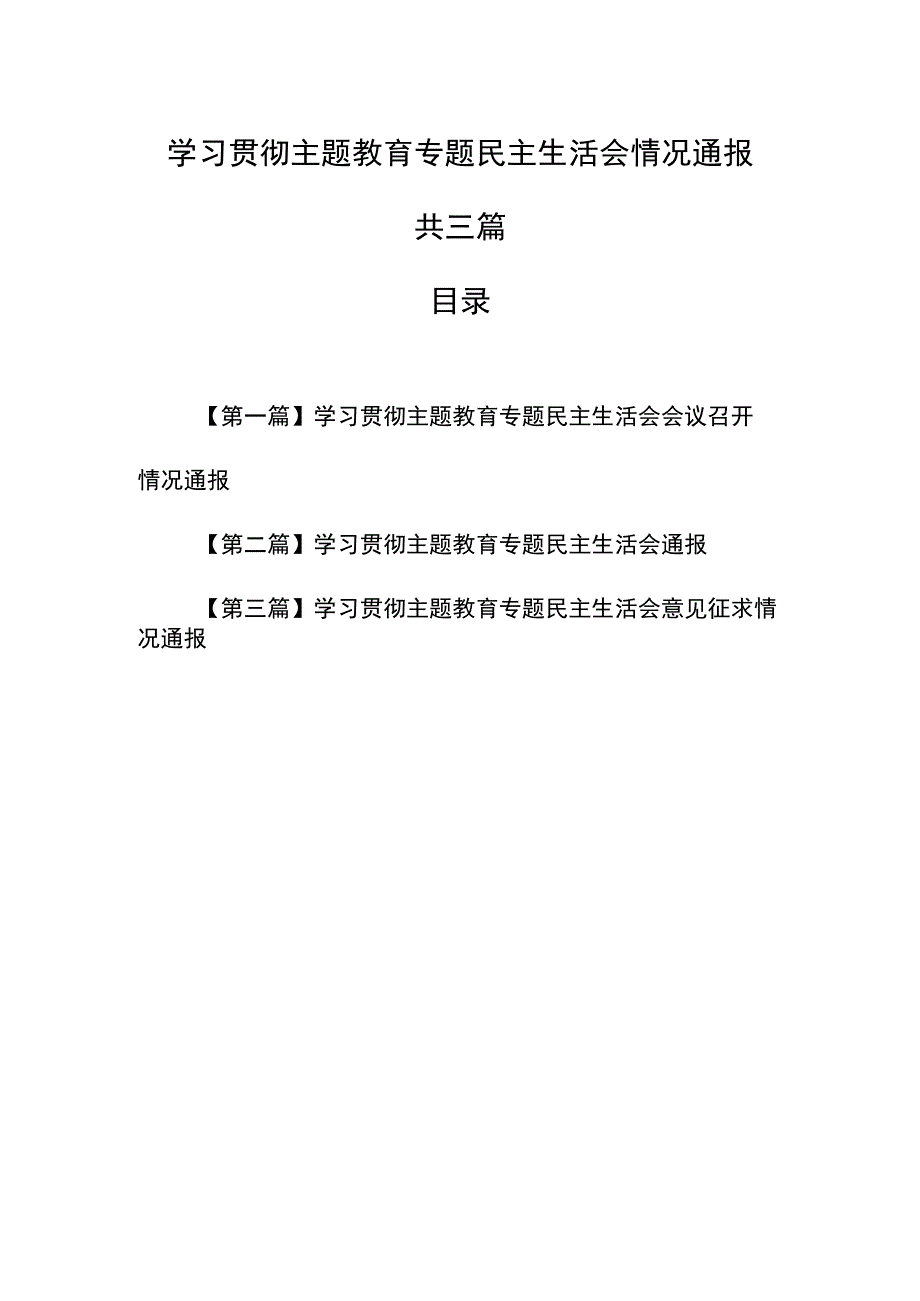 学习贯彻主题教育专题民主生活会情况通报

共三篇

目录

【第一篇】学习贯彻主题教育专题民主生活会会议召开情况通报

【第二篇】学习贯彻主题教育专题民主生活会通报

【第三篇】学习贯彻主题教育专题民主生活会意见征求情况通报